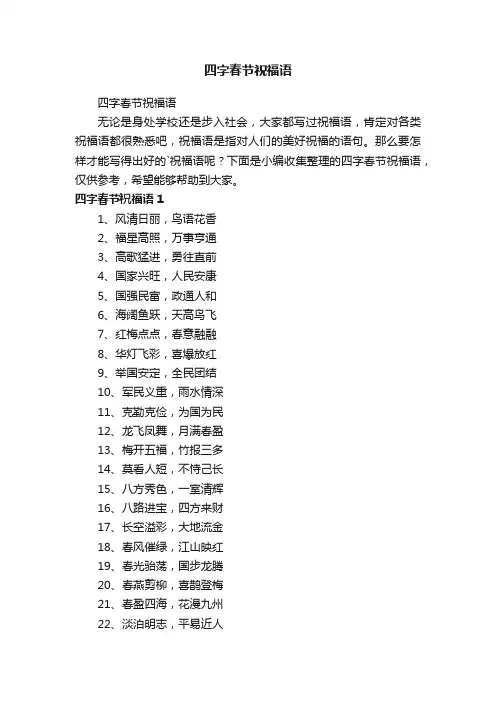 四字春节祝福语

四字春节祝福语

无论是身处学校还是步入社会，大家都写过祝福语，肯定对各类祝福语都很熟悉吧，祝福语是指对人们的美好祝福的语句。那么要怎样才能写得出好的`祝福语呢？下面是小编收集整理的四字春节祝福语，仅供参考，希望能够帮助到大家。

四字春节祝福语 1

1、风清日丽，鸟语花香
2、福星高照，万事亨通
3、高歌猛进，勇往直前
4、国家兴旺，人民安康
5、国强民富，政通人和
6、海阔鱼跃，天高鸟飞
7、红梅点点，春意融融
8、华灯飞彩，喜爆放红
9、举国安定，全民团结
10、军民义重，雨水情深
11、克勤克俭，为国为民
12、龙飞凤舞，月满春盈
13、梅开五福，竹报三多
14、莫看人短，不恃己长
15、八方秀色，一室清辉
16、八路进宝，四方来财
17、长空溢彩，大地流金
18、春风催绿，江山映红
19、春光骀荡，国步龙腾
20、春燕剪柳，喜鹊登梅
21、春盈四海，花漫九州
22、淡泊明志，平易近人